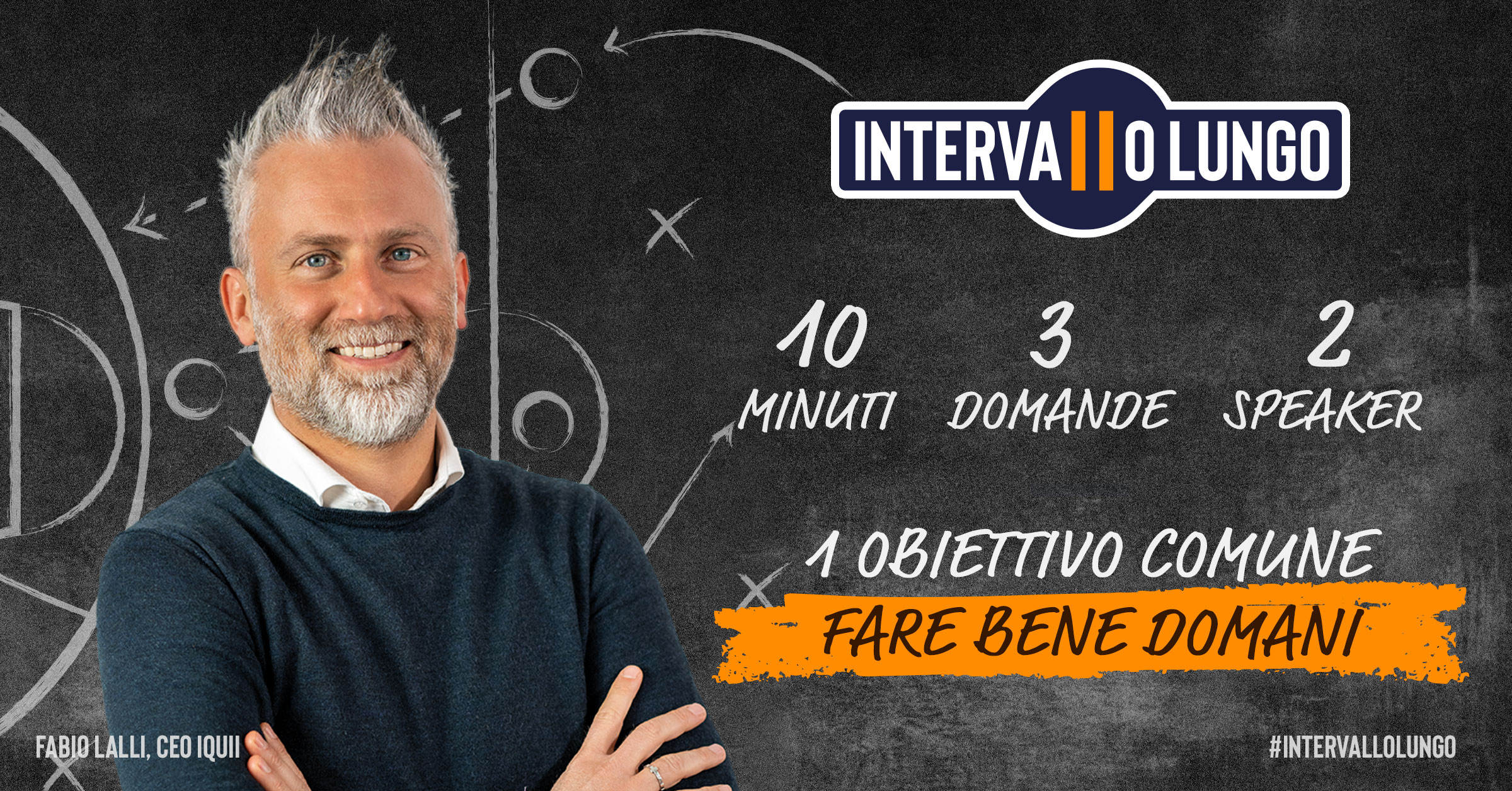 INTERVALLO LUNGO

10
MINUTI

3
DOMANDE

2
SPEAKER

1 OBIETTIVO COMUNE
FARE BENE DOMANI

FABIO LALLI, CEO IQUII

#INTERVALLOLUNGO